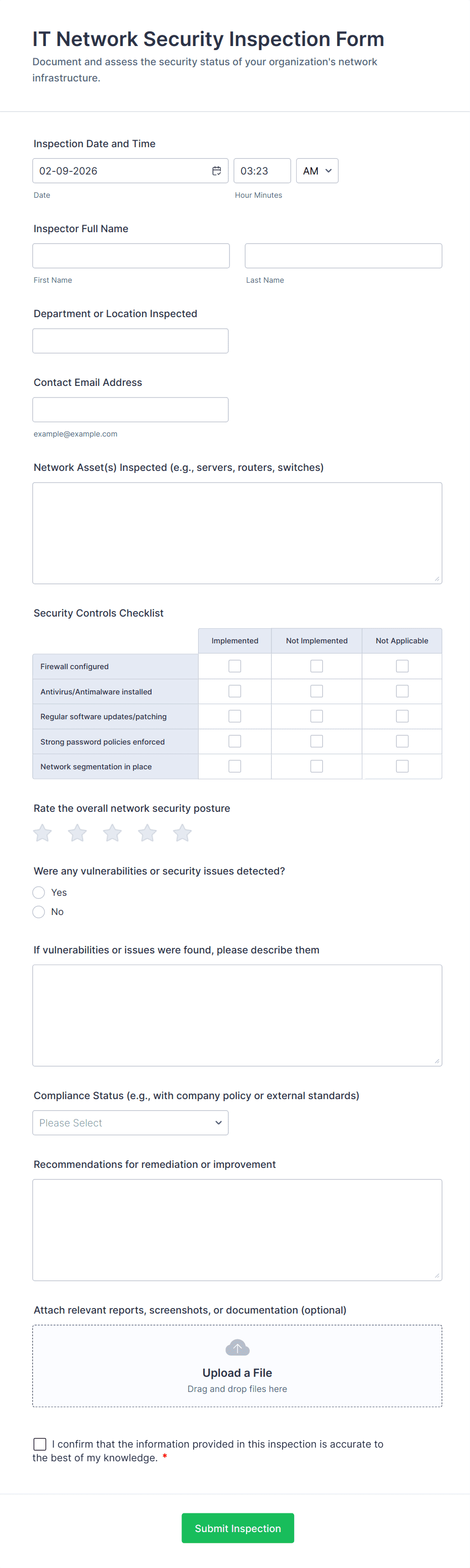 IT Network Security Inspection Form

Document and assess the security status of your organization's network infrastructure.

Inspection Date and Time

02-09-2026 03:23 AM

Date Hour Minutes

Inspector Full Name

First Name Last Name

Department or Location Inspected

Contact Email Address

example@example.com

Network Asset(s) Inspected (e.g., servers, routers, switches)

Security Controls Checklist

| | Implemented | Not Implemented | Not Applicable |
|---|---|---|---|
| Firewall configured | | | |
| Antivirus/Antimalware installed | | | |
| Regular software updates/patching | | | |
| Strong password policies enforced | | | |
| Network segmentation in place | | | |

Rate the overall network security posture

Were any vulnerabilities or security issues detected?

Yes

No

If vulnerabilities or issues were found, please describe them

Compliance Status (e.g., with company policy or external standards)

Please Select

Recommendations for remediation or improvement

Attach relevant reports, screenshots, or documentation (optional)

Upload a File

Drag and drop files here

I confirm that the information provided in this inspection is accurate to the best of my knowledge. *

Submit Inspection